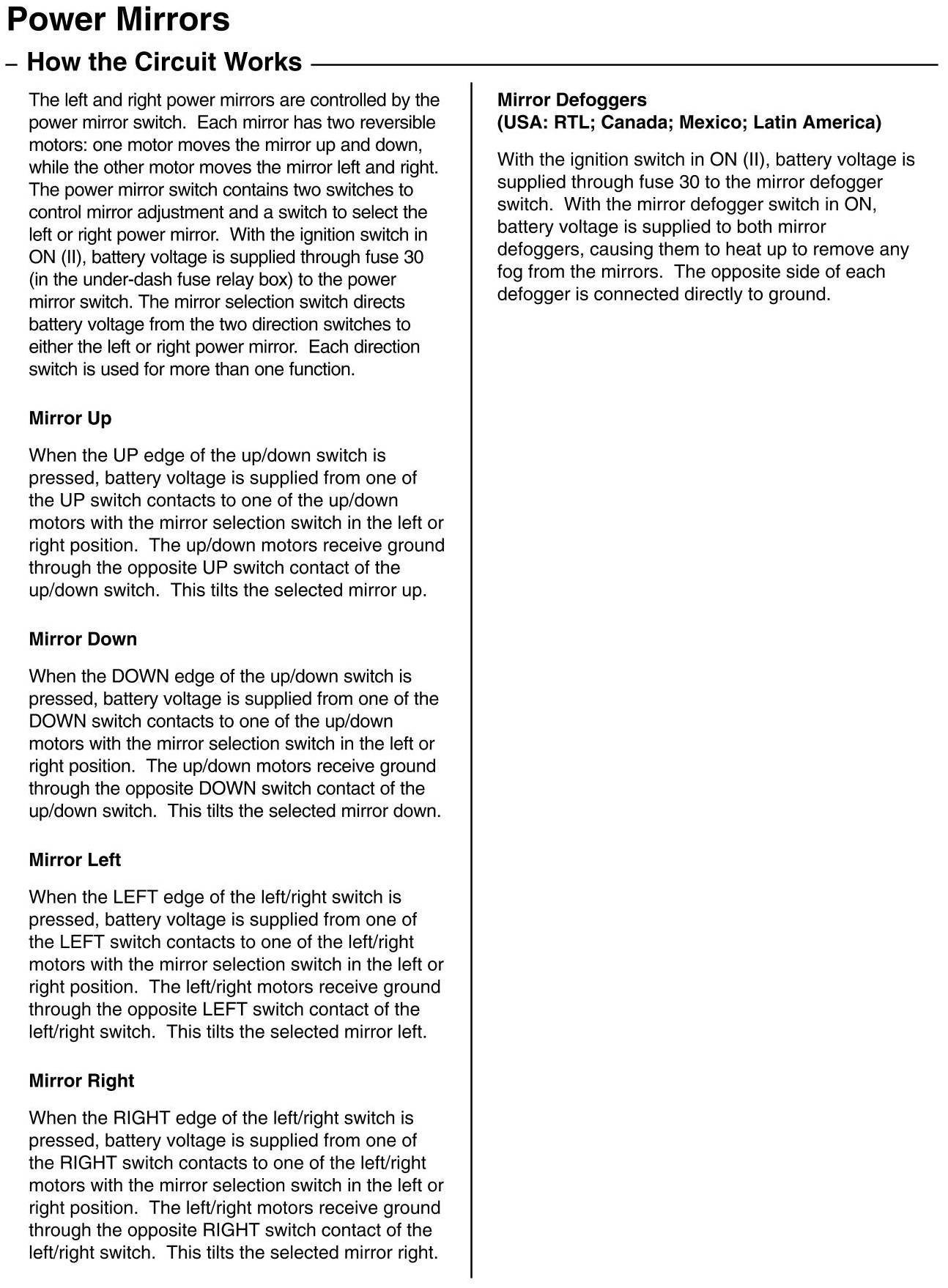 Power Mirrors

– How the Circuit Works

The left and right power mirrors are controlled by the power mirror switch. Each mirror has two reversible motors: one motor moves the mirror up and down, while the other motor moves the mirror left and right. The power mirror switch contains two switches to control mirror adjustment and a switch to select the left or right power mirror. With the ignition switch in ON (II), battery voltage is supplied through fuse 30 (in the under-dash fuse relay box) to the power mirror switch. The mirror selection switch directs battery voltage from the two direction switches to either the left or right power mirror. Each direction switch is used for more than one function.

Mirror Up

When the UP edge of the up/down switch is pressed, battery voltage is supplied from one of the UP switch contacts to one of the up/down motors with the mirror selection switch in the left or right position. The up/down motors receive ground through the opposite UP switch contact of the up/down switch. This tilts the selected mirror up.

Mirror Down

When the DOWN edge of the up/down switch is pressed, battery voltage is supplied from one of the DOWN switch contacts to one of the up/down motors with the mirror selection switch in the left or right position. The up/down motors receive ground through the opposite DOWN switch contact of the up/down switch. This tilts the selected mirror down.

Mirror Left

When the LEFT edge of the left/right switch is pressed, battery voltage is supplied from one of the LEFT switch contacts to one of the left/right motors with the mirror selection switch in the left or right position. The left/right motors receive ground through the opposite LEFT switch contact of the left/right switch. This tilts the selected mirror left.

Mirror Right

When the RIGHT edge of the left/right switch is pressed, battery voltage is supplied from one of the RIGHT switch contacts to one of the left/right motors with the mirror selection switch in the left or right position. The left/right motors receive ground through the opposite RIGHT switch contact of the left/right switch. This tilts the selected mirror right.

Mirror Defoggers
(USA: RTL; Canada; Mexico; Latin America)

With the ignition switch in ON (II), battery voltage is supplied through fuse 30 to the mirror defogger switch. With the mirror defogger switch in ON, battery voltage is supplied to both mirror defoggers, causing them to heat up to remove any fog from the mirrors. The opposite side of each defogger is connected directly to ground.